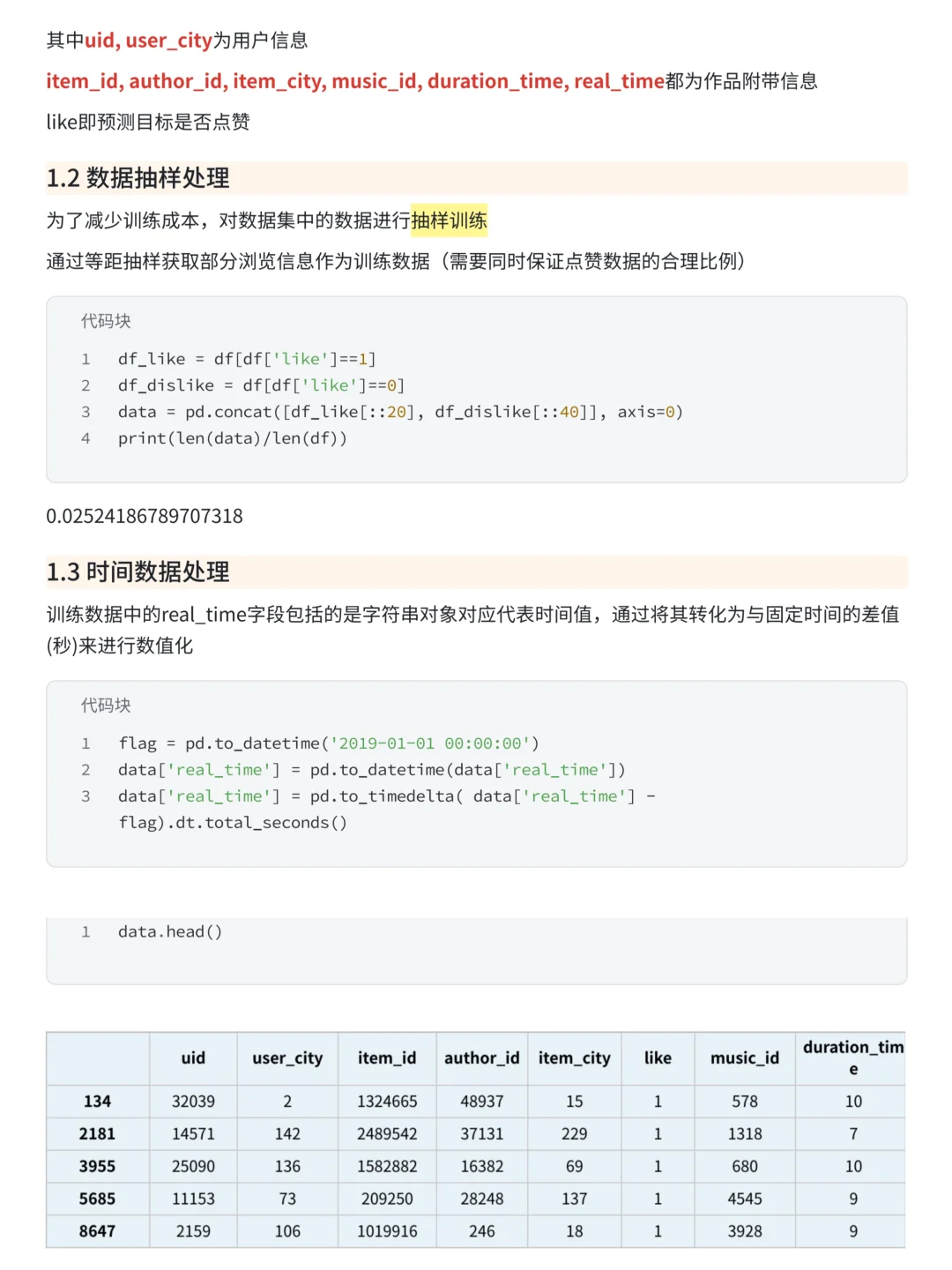 其中uid, user_city为用户信息

item_id, author_id, item_city, music_id, duration_time, real_time都为作品附带信息

like即预测目标是否点赞

1.2 数据抽样处理

为了减少训练成本，对数据集中的数据进行抽样训练

通过等距抽样获取部分浏览信息作为训练数据（需要同时保证点赞数据的合理比例）

代码块

1 df_like = df[df['like']==1]
2 df_dislike = df[df['like']==0]
3 data = pd.concat([df_like[::20], df_dislike[::40]], axis=0)
4 print(len(data)/len(df))

0.02524186789707318

1.3 时间数据处理

训练数据中的real_time字段包括的是字符串对象对应代表时间值，通过将其转化为与固定时间的差值(秒)来进行数值化

代码块

1 flag = pd.to_datetime('2019-01-01 00:00:00')
2 data['real_time'] = pd.to_datetime(data['real_time'])
3 data['real_time'] = pd.to_timedelta( data['real_time'] - flag).dt.total_seconds()

1 data.head()

| | uid | user_city | item_id | author_id | item_city | like | music_id | duration_time |
|---|---|---|---|---|---|---|---|---|
| 134 | 32039 | 2 | 1324665 | 48937 | 15 | 1 | 578 | 10 |
| 2181 | 14571 | 142 | 2489542 | 37131 | 229 | 1 | 1318 | 7 |
| 3955 | 25090 | 136 | 1582882 | 16382 | 69 | 1 | 680 | 10 |
| 5685 | 11153 | 73 | 209250 | 28248 | 137 | 1 | 4545 | 9 |
| 8647 | 2159 | 106 | 1019916 | 246 | 18 | 1 | 3928 | 9 |